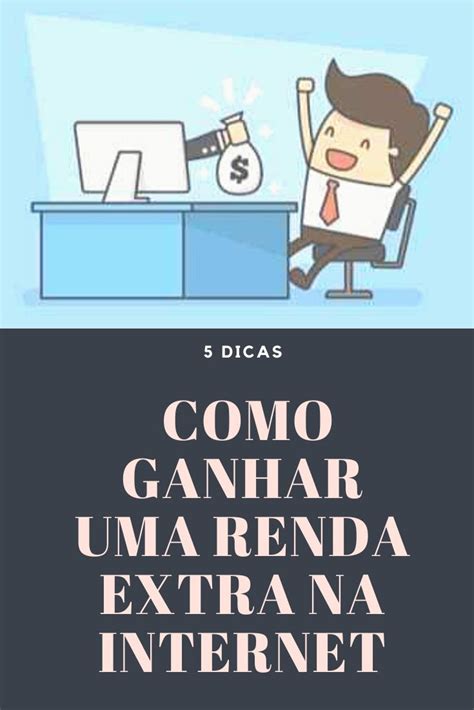 $

5 DICAS

COMO GANHAR UMA RENDA EXTRA NA INTERNET